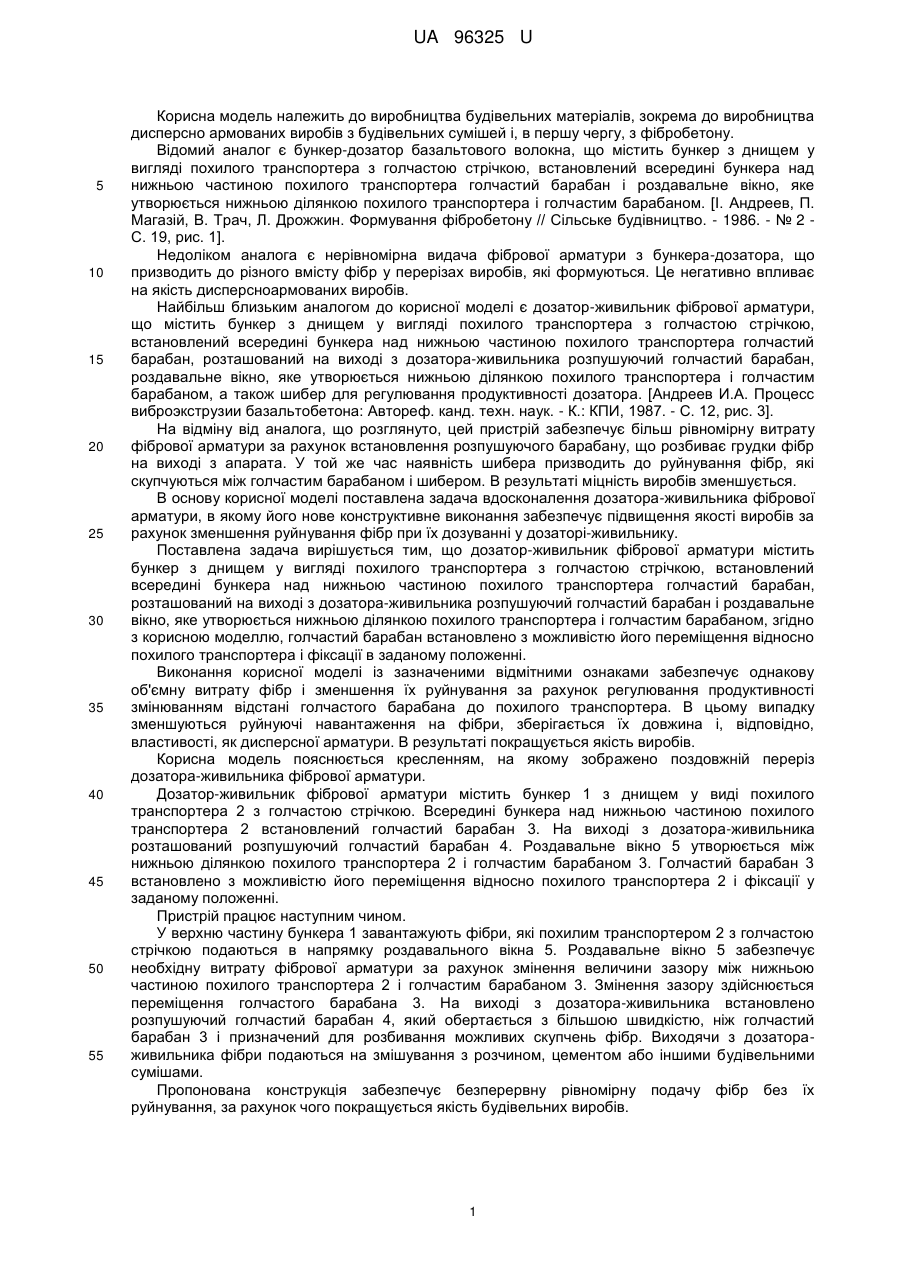 UA 96325 U

Корисна модель належить до виробництва будівельних матеріалів, зокрема до виробництва дисперсно армованих виробів з будівельних сумішей і, в першу чергу, з фібробетону.

Відомий аналог є бункер-дозатор базальтового волокна, що містить бункер з днищем у вигляді похилого транспортера з голчастою стрічкою, встановлений всередині бункера над нижньою частиною похилого транспортера голчастий барабан і роздавальне вікно, яке утворюється нижньою ділянкою похилого транспортера і голчастим барабаном. [І. Андреев, П. Магазій, В. Трач, Л. Дрожжин. Формування фібробетону // Сільське будівництво. - 1986. - № 2 - С. 19, рис. 1].

Недоліком аналога є нерівномірна видача фібрової арматури з бункера-дозатора, що призводить до різного вмісту фібр у перерізах виробів, які формуються. Це негативно впливає на якість дисперсноармованих виробів.

Найбільш близьким аналогом до корисної моделі є дозатор-живильник фібрової арматури, що містить бункер з днищем у вигляді похилого транспортера з голчастою стрічкою, встановлений всередині бункера над нижньою частиною похилого транспортера голчастий барабан, розташований на виході з дозатора-живильника розпушуючий голчастий барабан, роздавальне вікно, яке утворюється нижньою ділянкою похилого транспортера і голчастим барабаном, а також шибер для регулювання продуктивності дозатора. [Андреев И.А. Процесс виброэкструзии базальтобетона: Автореф. канд. техн. наук. - К.: КПИ, 1987. - С. 12, рис. 3].

На відміну від аналога, що розглянуто, цей пристрій забезпечує більш рівномірну витрату фібрової арматури за рахунок встановлення розпушуючого барабану, що розбиває грудки фібр на виході з апарата. У той же час наявність шибера призводить до руйнування фібр, які скупчуються між голчастим барабаном і шибером. В результаті міцність виробів зменшується.

В основу корисної моделі поставлена задача вдосконалення дозатора-живильника фібрової арматури, в якому його нове конструктивне виконання забезпечує підвищення якості виробів за рахунок зменшення руйнування фібр при їх дозуванні у дозаторі-живильнику.

Поставлена задача вирішується тим, що дозатор-живильник фібрової арматури містить бункер з днищем у вигляді похилого транспортера з голчастою стрічкою, встановлений всередині бункера над нижньою частиною похилого транспортера голчастий барабан, розташований на виході з дозатора-живильника розпушуючий голчастий барабан і роздавальне вікно, яке утворюється нижньою ділянкою похилого транспортера і голчастим барабаном, згідно з корисною моделлю, голчастий барабан встановлено з можливістю його переміщення відносно похилого транспортера і фіксації в заданому положенні.

Виконання корисної моделі із зазначеними відмітними ознаками забезпечує однакову об'ємну витрату фібр і зменшення їх руйнування за рахунок регулювання продуктивності змінюванням відстані голчастого барабана до похилого транспортера. В цьому випадку зменшуються руйнуючі навантаження на фібри, зберігається їх довжина і, відповідно, властивості, як дисперсної арматури. В результаті покращується якість виробів.

Корисна модель пояснюється кресленням, на якому зображено поздовжній переріз дозатора-живильника фібрової арматури.

Дозатор-живильник фібрової арматури містить бункер 1 з днищем у виді похилого транспортера 2 з голчастою стрічкою. Всередині бункера над нижньою частиною похилого транспортера 2 встановлений голчастий барабан 3. На виході з дозатора-живильника розташований розпушуючий голчастий барабан 4. Роздавальне вікно 5 утворюється між нижньою ділянкою похилого транспортера 2 і голчастим барабаном 3. Голчастий барабан 3 встановлено з можливістю його переміщення відносно похилого транспортера 2 і фіксації у заданому положенні.

Пристрій працює наступним чином.

У верхню частину бункера 1 завантажують фібри, які похилим транспортером 2 з голчастою стрічкою подаються в напрямку роздавального вікна 5. Роздавальне вікно 5 забезпечує необхідну витрату фібрової арматури за рахунок змінення величини зазору між нижньою частиною похилого транспортера 2 і голчастим барабаном 3. Змінення зазору здійснюється переміщення голчастого барабана 3. На виході з дозатора-живильника встановлено розпушуючий голчастий барабан 4, який обертається з більшою швидкістю, ніж голчастий барабан 3 і призначений для розбивання можливих скупчень фібр. Виходячи з дозатора-живильника фібри подаються на змішування з розчином, цементом або іншими будівельними сумішами.

Пропонована конструкція забезпечує безперервну рівномірну подачу фібр без їх руйнування, за рахунок чого покращується якість будівельних виробів.

5
10
15
20
25
30
35
40
45
50
55

1